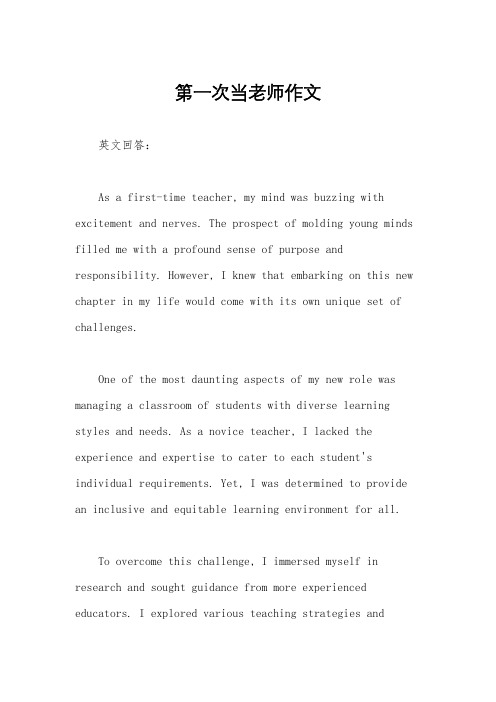 第一次当老师作文

英文回答：

As a first-time teacher, my mind was buzzing with excitement and nerves. The prospect of molding young minds filled me with a profound sense of purpose and responsibility. However, I knew that embarking on this new chapter in my life would come with its own unique set of challenges.

One of the most daunting aspects of my new role was managing a classroom of students with diverse learning styles and needs. As a novice teacher, I lacked the experience and expertise to cater to each student's individual requirements. Yet, I was determined to provide an inclusive and equitable learning environment for all.

To overcome this challenge, I immersed myself in research and sought guidance from more experienced educators. I explored various teaching strategies and